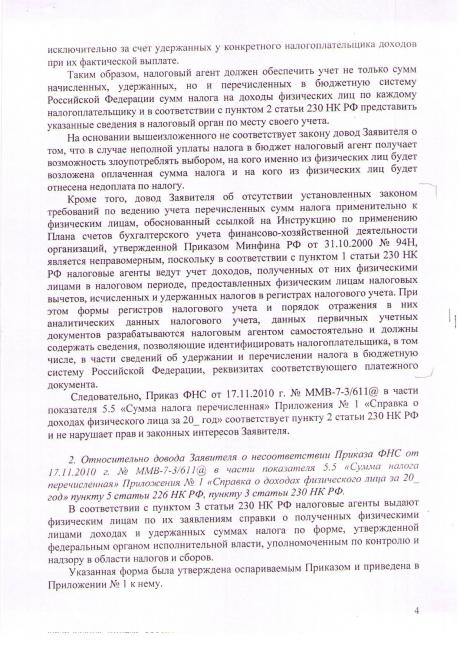 исключительно за счет удержанных у конкретного налогоплательщика доходов при их фактической выплате.

Таким образом, налоговый агент должен обеспечить учет не только сумм начисленных, удержанных, но и перечисленных в бюджетную систему Российской Федерации сумм налога на доходы физических лиц по каждому налогоплательщику и в соответствии с пунктом 2 статьи 230 НК РФ представить указанные сведения в налоговый орган по месту своего учета.

На основании вышеизложенного не соответствует закону довод Заявителя о том, что в случае неполной уплаты налога в бюджет налоговый агент получает возможность злоупотреблять выбором, на кого именно из физических лиц будет возложена оплаченная сумма налога и на кого из физических лиц будет отнесена недоплата по налогу.

Кроме того, довод Заявителя об отсутствии установленных законом требований по ведению учета перечисленных сумм налога применительно к физическим лицам, обоснованный ссылкой на Инструкцию по применению Плана счетов бухгалтерского учета финансово-хозяйственной деятельности организаций, утвержденной Приказом Минфина РФ от 31.10.2000 № 94Н, является неправомерным, поскольку в соответствии с пунктом 1 статьи 230 НК РФ налоговые агенты ведут учет доходов, полученных от них физическими лицами в налоговом периоде, предоставленных физическим лицам налоговых вычетов, исчисленных и удержанных налогов в регистрах налогового учета. При этом формы регистров налогового учета и порядок отражения в них аналитических данных налогового учета, данных первичных учетных документов разрабатываются налоговым агентом самостоятельно и должны содержать сведения, позволяющие идентифицировать налогоплательщика, в том числе, в части сведений об удержании и перечислении налога в бюджетную систему Российской Федерации, реквизитах соответствующего платежного документа.

Следовательно, Приказ ФНС от 17.11.2010 г. № ММВ-7-3/611@ в части показателя 5.5 «Сумма налога перечисленная» Приложения № 1 «Справка о доходах физического лица за 20_ год» соответствует пункту 2 статьи 230 НК РФ и не нарушает прав и законных интересов Заявителя.

2. Относительно довода Заявителя о несоответствии Приказа ФНС от 17.11.2010 г. № ММВ-7-3/611@ в части показателя 5.5 «Сумма налога перечисленная» Приложения № 1 «Справка о доходах физического лица за 20_ год» пункту 5 статьи 226 НК РФ, пункту 3 статьи 230 НК РФ.

В соответствии с пунктом 3 статьи 230 НК РФ налоговые агенты выдают физическим лицам по их заявлениям справки о полученных физическими лицами доходах и удержанных суммах налога по форме, утвержденной федеральным органом исполнительной власти, уполномоченным по контролю и надзору в области налогов и сборов.

Указанная форма была утверждена оспариваемым Приказом и приведена в Приложении № 1 к нему.

4